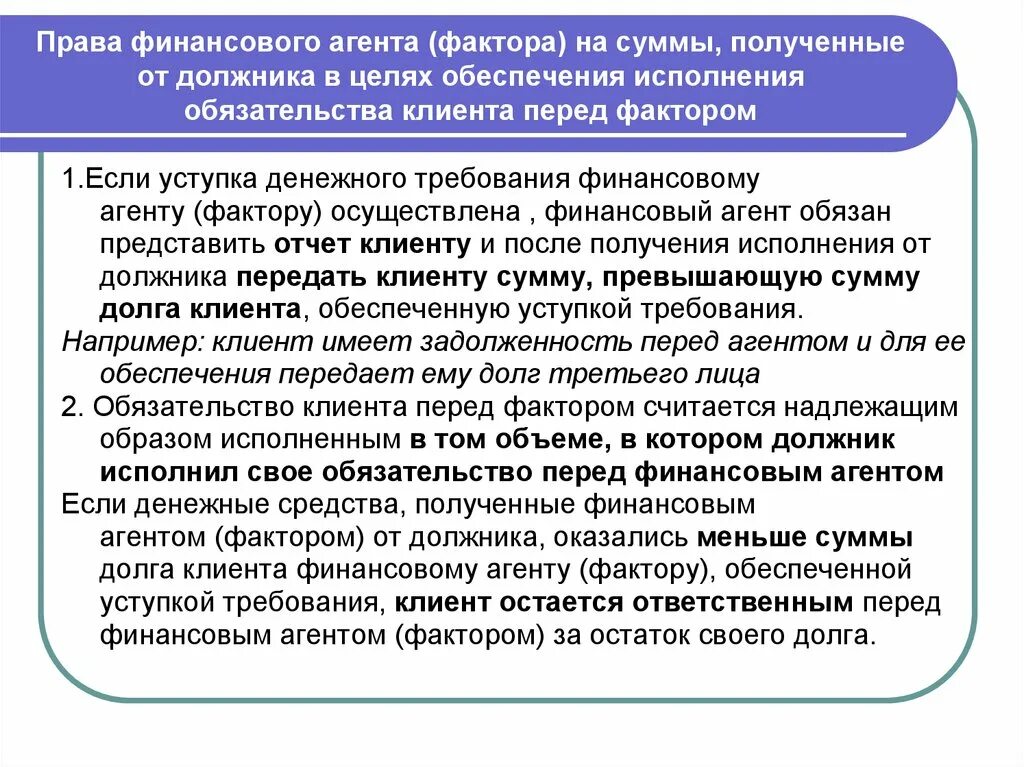 Права финансового агента (фактора) на суммы, полученные от должника в целях обеспечения исполнения обязательства клиента перед фактором

1.Если уступка денежного требования финансовому агенту (фактору) осуществлена , финансовый агент обязан представить отчет клиенту и после получения исполнения от должника передать клиенту сумму, превышающую сумму долга клиента, обеспеченную уступкой требования.

Например: клиент имеет задолженность перед агентом и для ее обеспечения передает ему долг третьего лица

2. Обязательство клиента перед фактором считается надлежащим образом исполненным в том объеме, в котором должник исполнил свое обязательство перед финансовым агентом

Если денежные средства, полученные финансовым агентом (фактором) от должника, оказались меньше суммы долга клиента финансовому агенту (фактору), обеспеченной уступкой требования, клиент остается ответственным перед финансовым агентом (фактором) за остаток своего долга.